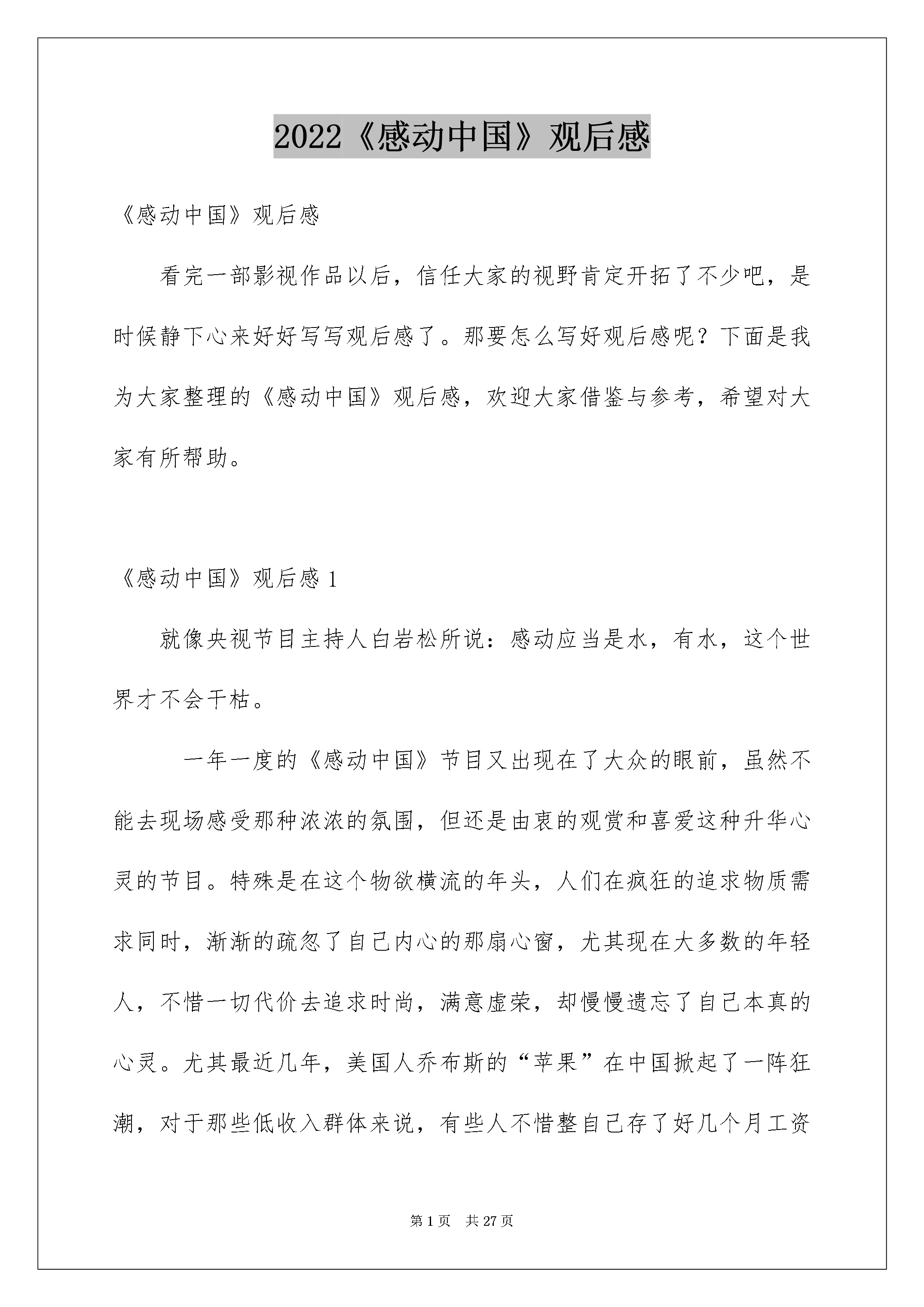 2022《感动中国》观后感

《感动中国》观后感

看完一部影视作品以后，信任大家的视野肯定开拓了不少吧，是时候静下心来好好写写观后感了。那要怎么写好观后感呢？下面是我为大家整理的《感动中国》观后感，欢迎大家借鉴与参考，希望对大家有所帮助。

《感动中国》观后感 1

就像央视节目主持人白岩松所说：感动应当是水，有水，这个世界才不会干枯。

一年一度的《感动中国》节目又出现在了大众的眼前，虽然不能去现场感受那种浓浓的氛围，但还是由衷的观赏和喜爱这种升华心灵的节目。特殊是在这个物欲横流的年头，人们在疯狂的追求物质需求同时，渐渐的疏忽了自己内心的那扇心窗，尤其现在大多数的年轻人，不惜一切代价去追求时尚，满意虚荣，却慢慢遗忘了自己本真的心灵。尤其最近几年，美国人乔布斯的“苹果”在中国掀起了一阵狂潮，对于那些低收入群体来说，有些人不惜整自己存了好几个月工资

第 1 页　共 27 页